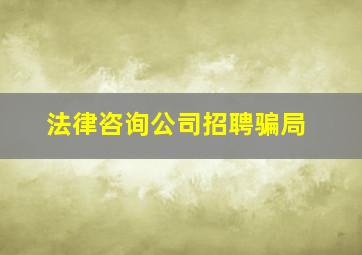 法律咨询公司招聘骗局